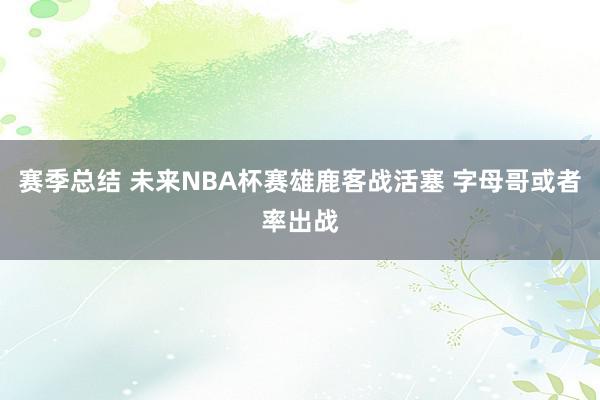 赛季总结 未来NBA杯赛雄鹿客战活塞 字母哥或者率出战